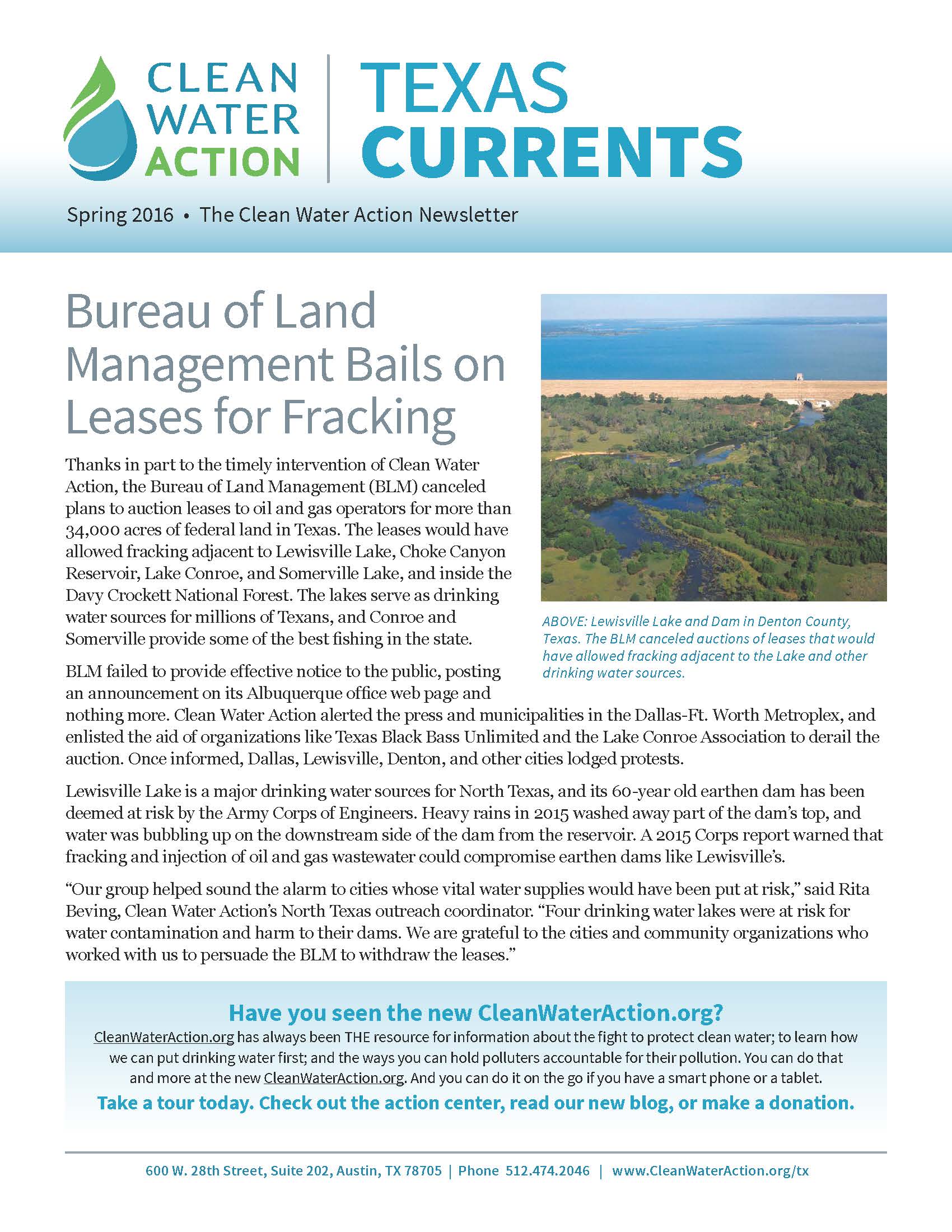 CLEAN WATER ACTION

TEXAS CURRENTS

Spring 2016 • The Clean Water Action Newsletter

Bureau of Land Management Bails on Leases for Fracking

Thanks in part to the timely intervention of Clean Water Action, the Bureau of Land Management (BLM) canceled plans to auction leases to oil and gas operators for more than 34,000 acres of federal land in Texas. The leases would have allowed fracking adjacent to Lewisville Lake, Choke Canyon Reservoir, Lake Conroe, and Somerville Lake, and inside the Davy Crockett National Forest. The lakes serve as drinking water sources for millions of Texans, and Conroe and Somerville provide some of the best fishing in the state.

ABOVE: Lewisville Lake and Dam in Denton County, Texas. The BLM canceled auctions of leases that would have allowed fracking adjacent to the Lake and other drinking water sources.

BLM failed to provide effective notice to the public, posting an announcement on its Albuquerque office web page and nothing more. Clean Water Action alerted the press and municipalities in the Dallas-Ft. Worth Metroplex, and enlisted the aid of organizations like Texas Black Bass Unlimited and the Lake Conroe Association to derail the auction. Once informed, Dallas, Lewisville, Denton, and other cities lodged protests.

Lewisville Lake is a major drinking water sources for North Texas, and its 60-year old earthen dam has been deemed at risk by the Army Corps of Engineers. Heavy rains in 2015 washed away part of the dam's top, and water was bubbling up on the downstream side of the dam from the reservoir. A 2015 Corps report warned that fracking and injection of oil and gas wastewater could compromise earthen dams like Lewisville's.

"Our group helped sound the alarm to cities whose vital water supplies would have been put at risk," said Rita Beving, Clean Water Action's North Texas outreach coordinator. "Four drinking water lakes were at risk for water contamination and harm to their dams. We are grateful to the cities and community organizations who worked with us to persuade the BLM to withdraw the leases."

Have you seen the new CleanWaterAction.org?

CleanWaterAction.org has always been THE resource for information about the fight to protect clean water; to learn how we can put drinking water first; and the ways you can hold polluters accountable for their pollution. You can do that and more at the new CleanWaterAction.org. And you can do it on the go if you have a smart phone or a tablet.

Take a tour today. Check out the action center, read our new blog, or make a donation.

600 W. 28th Street, Suite 202, Austin, TX 78705 | Phone 512.474.2046 | www.CleanWaterAction.org/tx